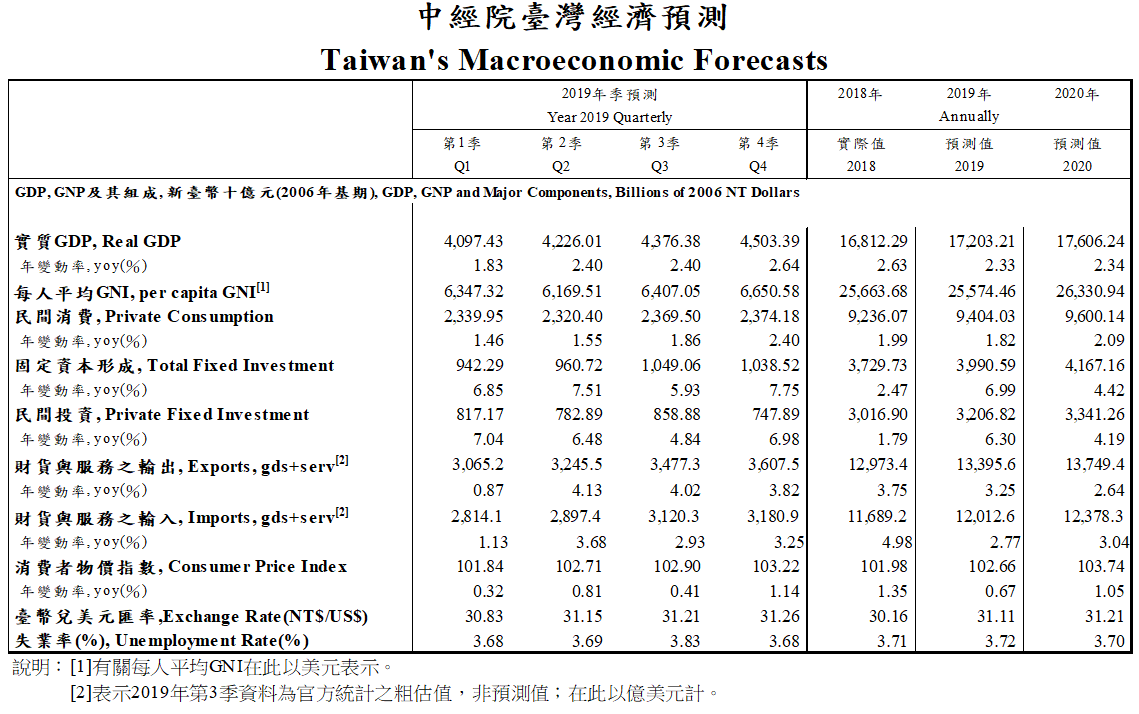 中經院臺灣經濟預測
Taiwan's Macroeconomic Forecasts

| | 2019年季預測 Year 2019 Quarterly 第1季 Q1 | 第2季 Q2 | 第3季 Q3 | 第4季 Q4 | 2018年 實際值 2018 | 2019年 Annually 預測值 2019 | 2020年 預測值 2020 |
|---|---|---|---|---|---|---|---|
| GDP, GNP及其組成, 新臺幣十億元(2006年基期), GDP, GNP and Major Components, Billions of 2006 NT Dollars | | | | | | | |
| 實質GDP, Real GDP | 4,097.43 | 4,226.01 | 4,376.38 | 4,503.39 | 16,812.29 | 17,203.21 | 17,606.24 |
| 年變動率, yoy(%) | 1.83 | 2.40 | 2.40 | 2.64 | 2.63 | 2.33 | 2.34 |
| 每人平均GNI, per capita GNI$^{[1]}$ | 6,347.32 | 6,169.51 | 6,407.05 | 6,650.58 | 25,663.68 | 25,574.46 | 26,330.94 |
| 民間消費, Private Consumption | 2,339.95 | 2,320.40 | 2,369.50 | 2,374.18 | 9,236.07 | 9,404.03 | 9,600.14 |
| 年變動率, yoy(%) | 1.46 | 1.55 | 1.86 | 2.40 | 1.99 | 1.82 | 2.09 |
| 固定資本形成, Total Fixed Investment | 942.29 | 960.72 | 1,049.06 | 1,038.52 | 3,729.73 | 3,990.59 | 4,167.16 |
| 年變動率, yoy(%) | 6.85 | 7.51 | 5.93 | 7.75 | 2.47 | 6.99 | 4.42 |
| 民間投資, Private Fixed Investment | 817.17 | 782.89 | 858.88 | 747.89 | 3,016.90 | 3,206.82 | 3,341.26 |
| 年變動率, yoy(%) | 7.04 | 6.48 | 4.84 | 6.98 | 1.79 | 6.30 | 4.19 |
| 財貨與服務之輸出, Exports, gds+serv$^{[2]}$ | 3,065.2 | 3,245.5 | 3,477.3 | 3,607.5 | 12,973.4 | 13,395.6 | 13,749.4 |
| 年變動率, yoy(%) | 0.87 | 4.13 | 4.02 | 3.82 | 3.75 | 3.25 | 2.64 |
| 財貨與服務之輸入, Imports, gds+serv$^{[2]}$ | 2,814.1 | 2,897.4 | 3,120.3 | 3,180.9 | 11,689.2 | 12,012.6 | 12,378.3 |
| 年變動率, yoy(%) | 1.13 | 3.68 | 2.93 | 3.25 | 4.98 | 2.77 | 3.04 |
| 消費者物價指數, Consumer Price Index | 101.84 | 102.71 | 102.90 | 103.22 | 101.98 | 102.66 | 103.74 |
| 年變動率, yoy(%) | 0.32 | 0.81 | 0.41 | 1.14 | 1.35 | 0.67 | 1.05 |
| 臺幣兌美元匯率,Exchange Rate(NT$/US$) | 30.83 | 31.15 | 31.21 | 31.26 | 30.16 | 31.11 | 31.21 |
| 失業率(%), Unemployment Rate(%) | 3.68 | 3.69 | 3.83 | 3.68 | 3.71 | 3.72 | 3.70 |

說明：[1]有關每人平均GNI在此以美元表示。
[2]表示2019年第3季資料為官方統計之粗估值，非預測值；在此以億美元計。